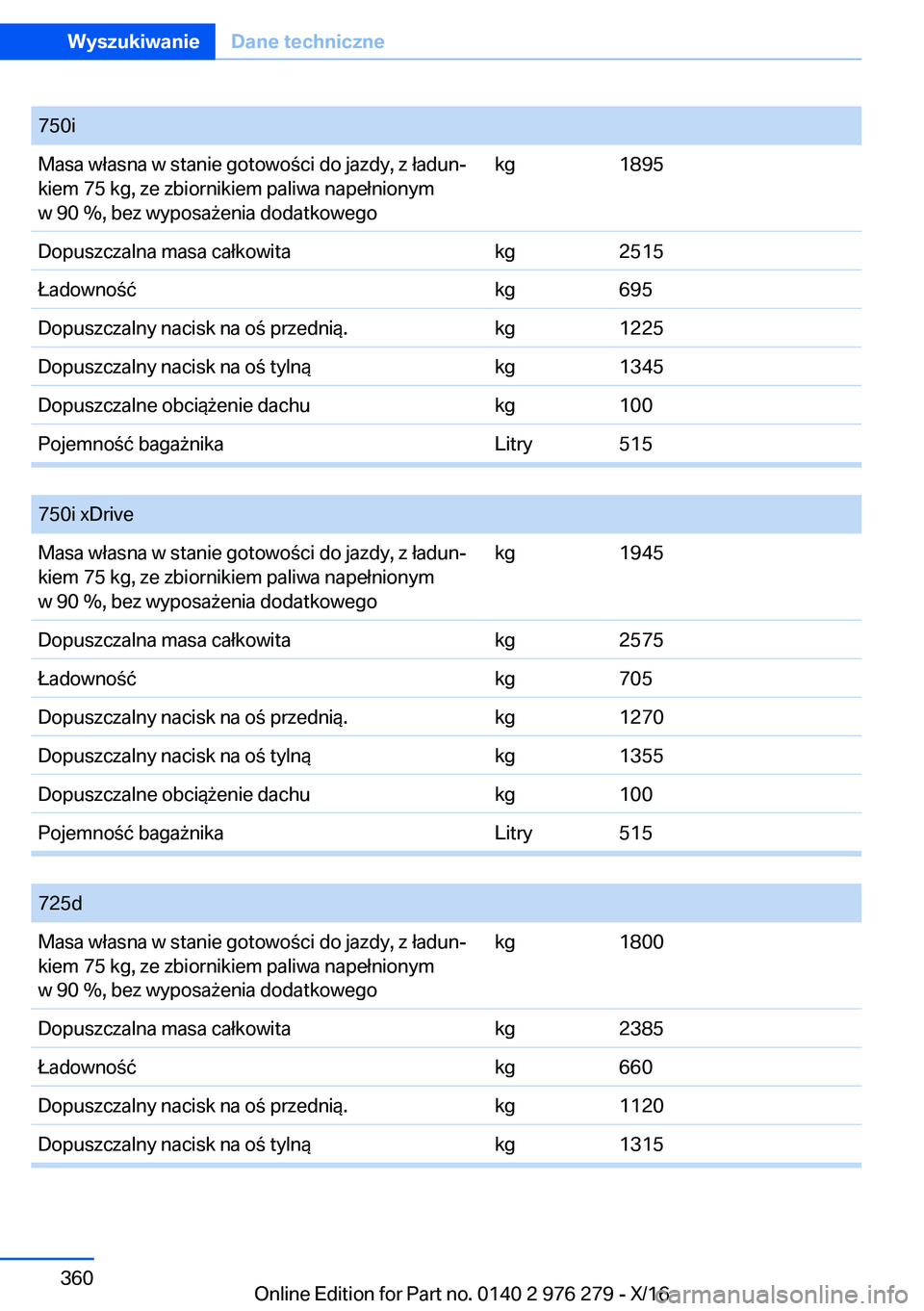 Wyszukiwanie Dane techniczne

| 750i | | |
|---|---|---|
| Masa własna w stanie gotowości do jazdy, z ładunkiem 75 kg, ze zbiornikiem paliwa napełnionym w 90 %, bez wyposażenia dodatkowego | kg | 1895 |
| Dopuszczalna masa całkowita | kg | 2515 |
| Ładowność | kg | 695 |
| Dopuszczalny nacisk na oś przednią. | kg | 1225 |
| Dopuszczalny nacisk na oś tylną | kg | 1345 |
| Dopuszczalne obciążenie dachu | kg | 100 |
| Pojemność bagażnika | Litry | 515 |

| 750i xDrive | | |
|---|---|---|
| Masa własna w stanie gotowości do jazdy, z ładunkiem 75 kg, ze zbiornikiem paliwa napełnionym w 90 %, bez wyposażenia dodatkowego | kg | 1945 |
| Dopuszczalna masa całkowita | kg | 2575 |
| Ładowność | kg | 705 |
| Dopuszczalny nacisk na oś przednią. | kg | 1270 |
| Dopuszczalny nacisk na oś tylną | kg | 1355 |
| Dopuszczalne obciążenie dachu | kg | 100 |
| Pojemność bagażnika | Litry | 515 |

| 725d | | |
|---|---|---|
| Masa własna w stanie gotowości do jazdy, z ładunkiem 75 kg, ze zbiornikiem paliwa napełnionym w 90 %, bez wyposażenia dodatkowego | kg | 1800 |
| Dopuszczalna masa całkowita | kg | 2385 |
| Ładowność | kg | 660 |
| Dopuszczalny nacisk na oś przednią. | kg | 1120 |
| Dopuszczalny nacisk na oś tylną | kg | 1315 |

360

Online Edition for Part no. 0140 2 976 279 - X/16

carmanualsonline.info